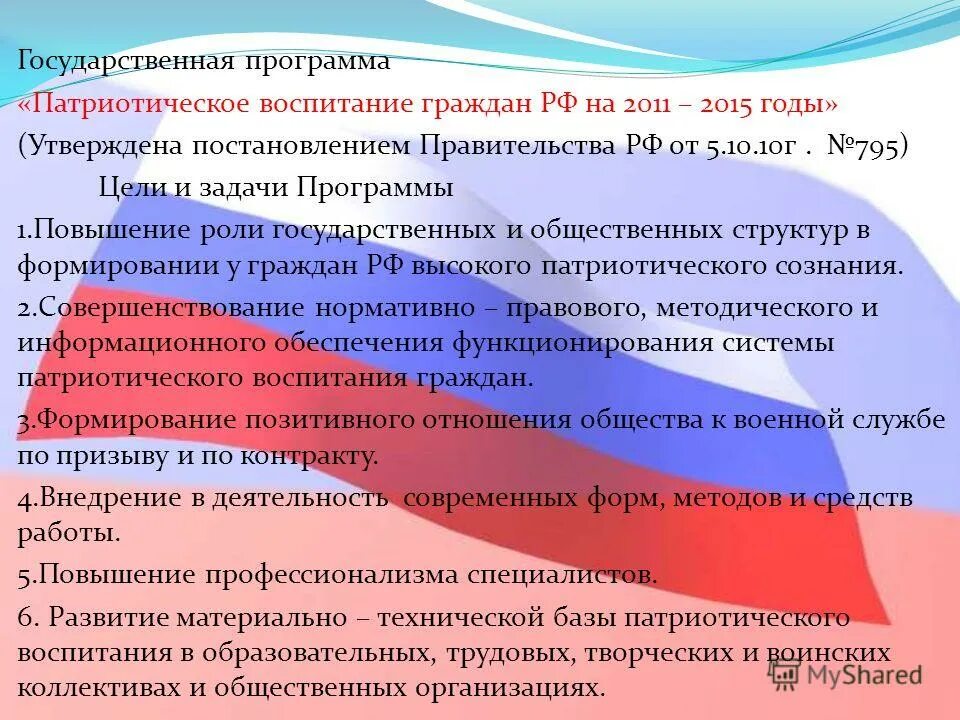 Государственная программа
«Патриотическое воспитание граждан РФ на 2011 – 2015 годы»
(Утверждена постановлением Правительства РФ от 5.10.10г . №795)
Цели и задачи Программы
1.Повышение роли государственных и общественных структур в формировании у граждан РФ высокого патриотического сознания.
2.Совершенствование нормативно – правового, методического и информационного обеспечения функционирования системы патриотического воспитания граждан.
3.Формирование позитивного отношения общества к военной службе по призыву и по контракту.
4.Внедрение в деятельность современных форм, методов и средств работы.
5.Повышение профессионализма специалистов.
6. Развитие материально – технической базы патриотического воспитания в образовательных, трудовых, творческих и воинских коллективах и общественных организациях.
MyShared